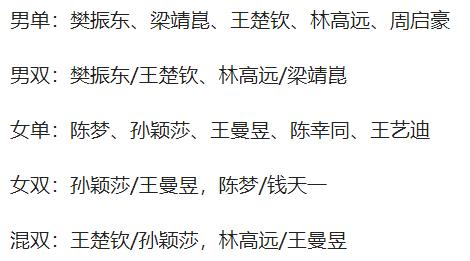 男单：樊振东、梁靖崑、王楚钦、林高远、周启豪

男双：樊振东/王楚钦、林高远/梁靖崑

女单：陈梦、孙颖莎、王曼昱、陈幸同、王艺迪

女双：孙颖莎/王曼昱，陈梦/钱天一

混双：王楚钦/孙颖莎，林高远/王曼昱